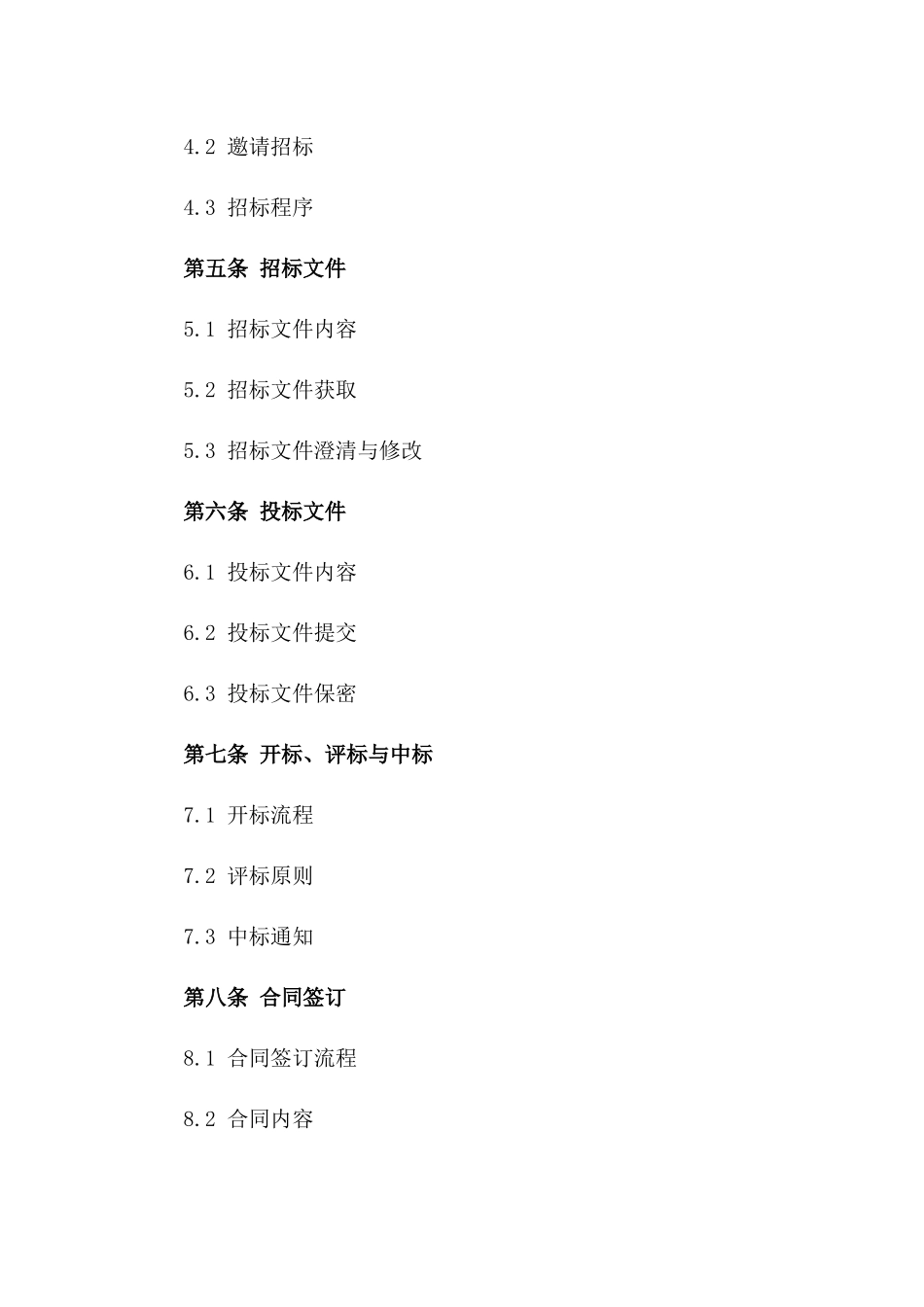 4.2 邀请招标

4.3 招标程序

第五条 招标文件

5.1 招标文件内容

5.2 招标文件获取

5.3 招标文件澄清与修改

第六条 投标文件

6.1 投标文件内容

6.2 投标文件提交

6.3 投标文件保密

第七条 开标、评标与中标

7.1 开标流程

7.2 评标原则

7.3 中标通知

第八条 合同签订

8.1 合同签订流程

8.2 合同内容